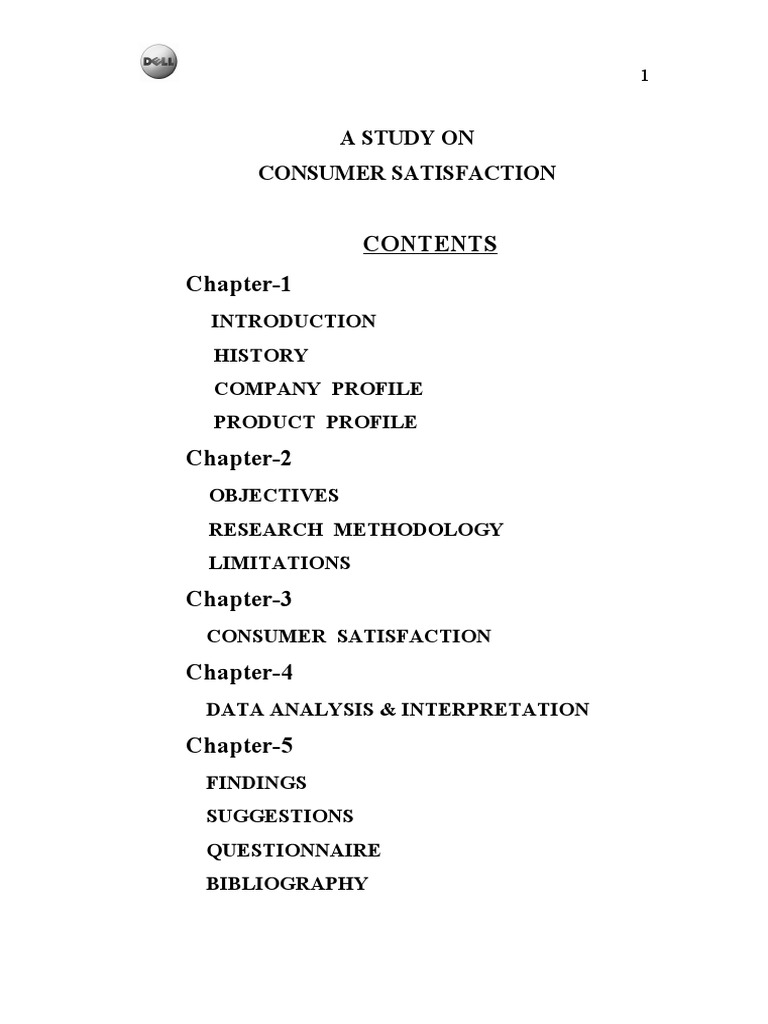 DELL

1

A STUDY ON
CONSUMER SATISFACTION

CONTENTS

Chapter-1

INTRODUCTION

HISTORY

COMPANY PROFILE

PRODUCT PROFILE

Chapter-2

OBJECTIVES

RESEARCH METHODOLOGY

LIMITATIONS

Chapter-3

CONSUMER SATISFACTION

Chapter-4

DATA ANALYSIS & INTERPRETATION

Chapter-5

FINDINGS

SUGGESTIONS

QUESTIONNAIRE

BIBLIOGRAPHY